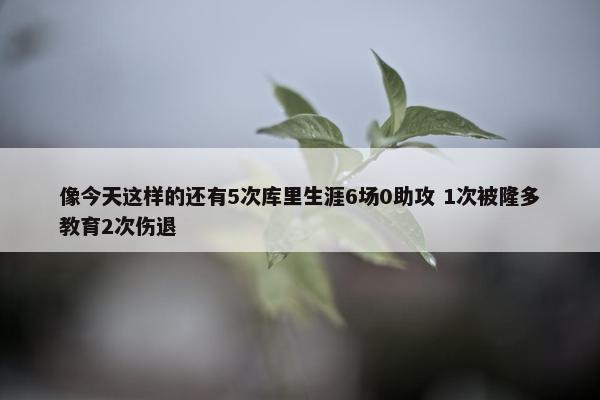 像今天这样的还有5次库里生涯6场0助攻 1次被隆多教育2次伤退